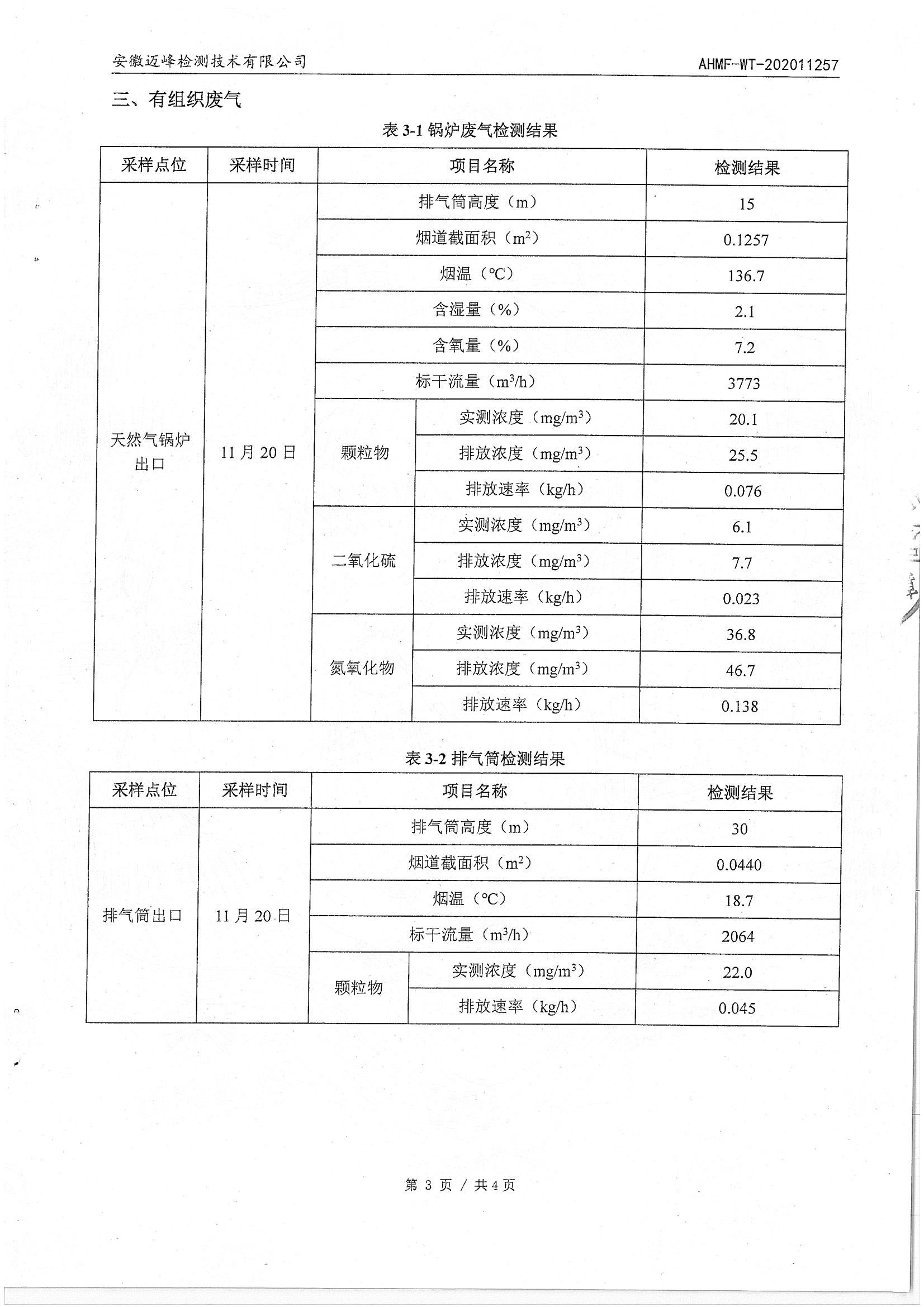 安徽迈峰检测技术有限公司 AHMF-WT-202011257

三、有组织废气

表 3-1 锅炉废气检测结果

| 采样点位 | 采样时间 | 项目名称 | | 检测结果 |
|---|---|---|---|---|
| 天然气锅炉出口 | 11 月 20 日 | 排气筒高度（m） | | 15 |
| | | 烟道截面积（$m^2$） | | 0.1257 |
| | | 烟温（℃） | | 136.7 |
| | | 含湿量（%） | | 2.1 |
| | | 含氧量（%） | | 7.2 |
| | | 标干流量（$m^3/h$） | | 3773 |
| | | 颗粒物 | 实测浓度（$mg/m^3$） | 20.1 |
| | | | 排放浓度（$mg/m^3$） | 25.5 |
| | | | 排放速率（kg/h） | 0.076 |
| | | 二氧化硫 | 实测浓度（$mg/m^3$） | 6.1 |
| | | | 排放浓度（$mg/m^3$） | 7.7 |
| | | | 排放速率（kg/h） | 0.023 |
| | | 氮氧化物 | 实测浓度（$mg/m^3$） | 36.8 |
| | | | 排放浓度（$mg/m^3$） | 46.7 |
| | | | 排放速率（kg/h） | 0.138 |

表 3-2 排气筒检测结果

| 采样点位 | 采样时间 | 项目名称 | | 检测结果 |
|---|---|---|---|---|
| 排气筒出口 | 11 月 20 日 | 排气筒高度（m） | | 30 |
| | | 烟道截面积（$m^2$） | | 0.0440 |
| | | 烟温（℃） | | 18.7 |
| | | 标干流量（$m^3/h$） | | 2064 |
| | | 颗粒物 | 实测浓度（$mg/m^3$） | 22.0 |
| | | | 排放速率（kg/h） | 0.045 |

第 3 页 / 共 4 页